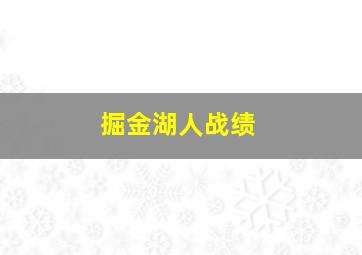 掘金湖人战绩